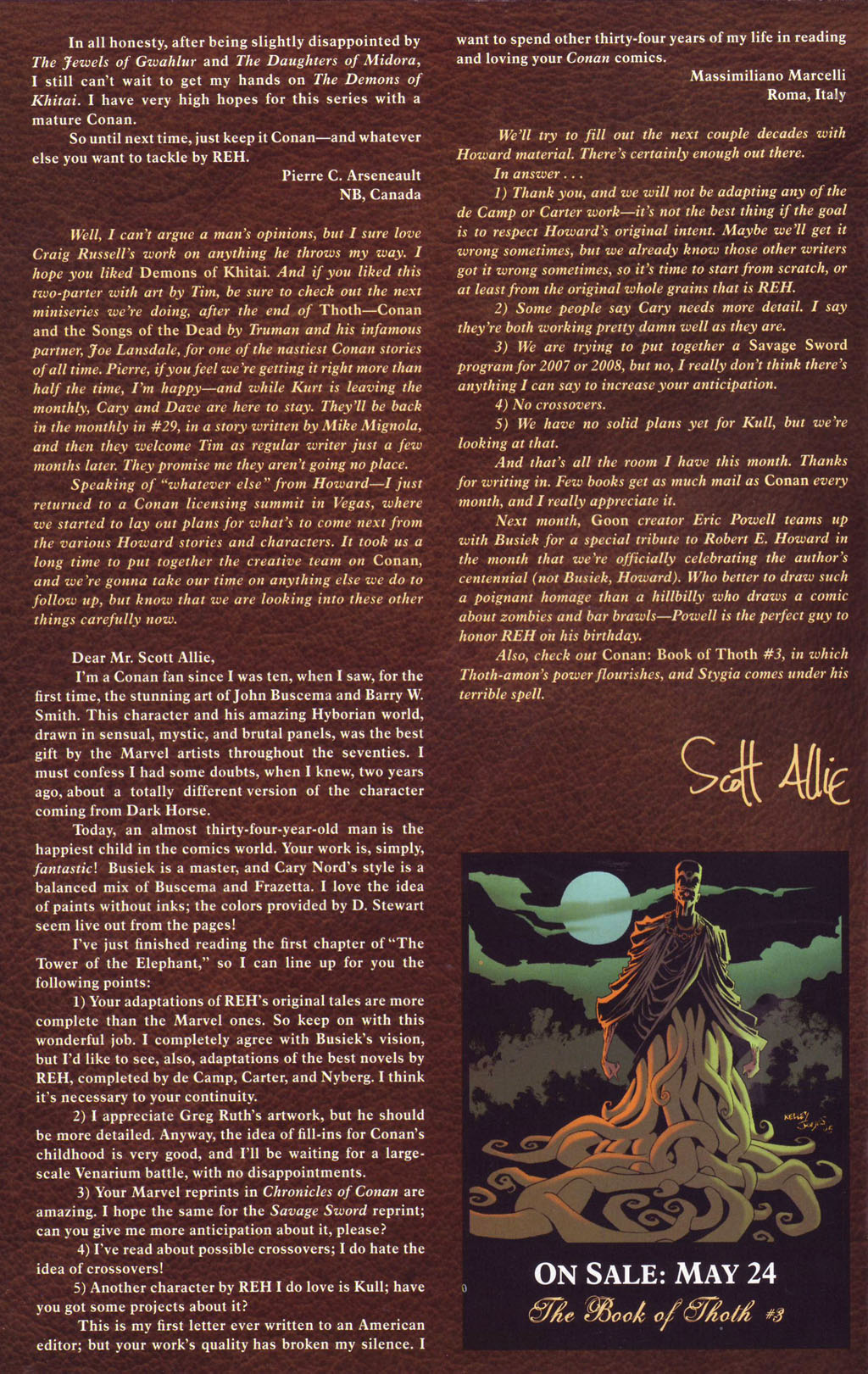 In all honesty, after being slightly disappointed by The Jewels of Gwahlur and The Daughters of Midora, I still can't wait to get my hands on The Demons of Khitai. I have very high hopes for this series with a mature Conan.

So until next time, just keep it Conan—and whatever else you want to tackle by REH.

Pierre C. Arseneault
NB, Canada

Well, I can't argue a man's opinions, but I sure love Craig Russell's work on anything he throws my way. I hope you liked Demons of Khitai. And if you liked this two-parter with art by Tim, be sure to check out the next miniseries we're doing, after the end of Thoth—Conan and the Songs of the Dead by Truman and his infamous partner, Joe Lansdale, for one of the nastiest Conan stories of all time. Pierre, if you feel we're getting it right more than half the time, I'm happy—and while Kurt is leaving the monthly, Cary and Dave are here to stay. They'll be back in the monthly in #29, in a story written by Mike Mignola, and then they welcome Tim as regular writer just a few months later. They promise me they aren't going no place.

Speaking of "whatever else" from Howard—I just returned to a Conan licensing summit in Vegas, where we started to lay out plans for what's to come next from the various Howard stories and characters. It took us a long time to put together the creative team on Conan, and we're gonna take our time on anything else we do to follow up, but know that we are looking into these other things carefully now.

Dear Mr. Scott Allie,

I'm a Conan fan since I was ten, when I saw, for the first time, the stunning art of John Buscema and Barry W. Smith. This character and his amazing Hyborian world, drawn in sensual, mystic, and brutal panels, was the best gift by the Marvel artists throughout the seventies. I must confess I had some doubts, when I knew, two years ago, about a totally different version of the character coming from Dark Horse.

Today, an almost thirty-four-year-old man is the happiest child in the comics world. Your work is, simply, fantastic! Busiek is a master, and Cary Nord's style is a balanced mix of Buscema and Frazetta. I love the idea of paints without inks; the colors provided by D. Stewart seem live out from the pages!

I've just finished reading the first chapter of "The Tower of the Elephant," so I can line up for you the following points:

1) Your adaptations of REH's original tales are more complete than the Marvel ones. So keep on with this wonderful job. I completely agree with Busiek's vision, but I'd like to see, also, adaptations of the best novels by REH, completed by de Camp, Carter, and Nyberg. I think it's necessary to your continuity.

2) I appreciate Greg Ruth's artwork, but he should be more detailed. Anyway, the idea of fill-ins for Conan's childhood is very good, and I'll be waiting for a large-scale Venarium battle, with no disappointments.

3) Your Marvel reprints in Chronicles of Conan are amazing. I hope the same for the Savage Sword reprint; can you give me more anticipation about it, please?

4) I've read about possible crossovers; I do hate the idea of crossovers!

5) Another character by REH I do love is Kull; have you got some projects about it?

This is my first letter ever written to an American editor; but your work's quality has broken my silence. I want to spend other thirty-four years of my life in reading and loving your Conan comics.

Massimiliano Marcelli
Roma, Italy

We'll try to fill out the next couple decades with Howard material. There's certainly enough out there.

In answer . . .

1) Thank you, and we will not be adapting any of the de Camp or Carter work—it's not the best thing if the goal is to respect Howard's original intent. Maybe we'll get it wrong sometimes, but we already know those other writers got it wrong sometimes, so it's time to start from scratch, or at least from the original whole grains that is REH.

2) Some people say Cary needs more detail. I say they're both working pretty damn well as they are.

3) We are trying to put together a Savage Sword program for 2007 or 2008, but no, I really don't think there's anything I can say to increase your anticipation.

4) No crossovers.

5) We have no solid plans yet for Kull, but we're looking at that.

And that's all the room I have this month. Thanks for writing in. Few books get as much mail as Conan every month, and I really appreciate it.

Next month, Goon creator Eric Powell teams up with Busiek for a special tribute to Robert E. Howard in the month that we're officially celebrating the author's centennial (not Busiek, Howard). Who better to draw such a poignant homage than a hillbilly who draws a comic about zombies and bar brawls—Powell is the perfect guy to honor REH on his birthday.

Also, check out Conan: Book of Thoth #3, in which Thoth-amon's power flourishes, and Stygia comes under his terrible spell.

Scott Allie

KELLEY JONES

ON SALE: MAY 24
The Book of Thoth #3